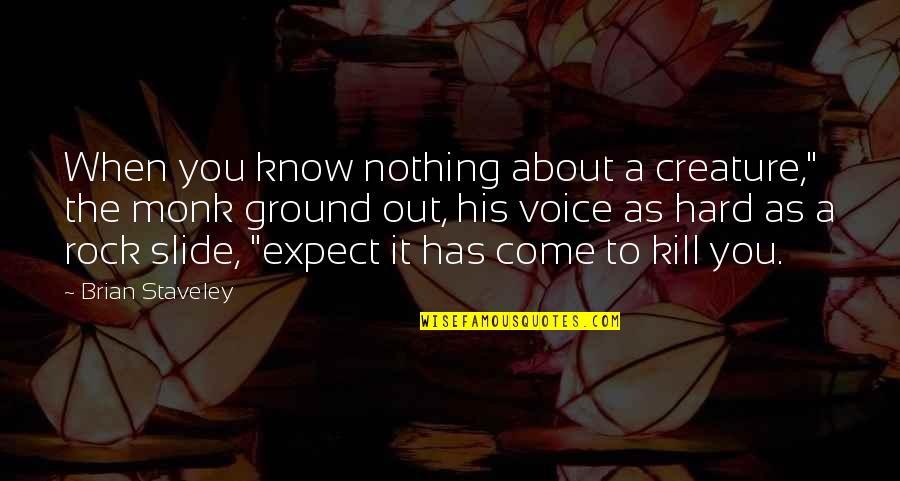 When you know nothing about a creature," the monk ground out, his voice as hard as a rock slide, "expect it has come to kill you.

— Brian Staveley

WISEFAMOUSQUOTES.COM